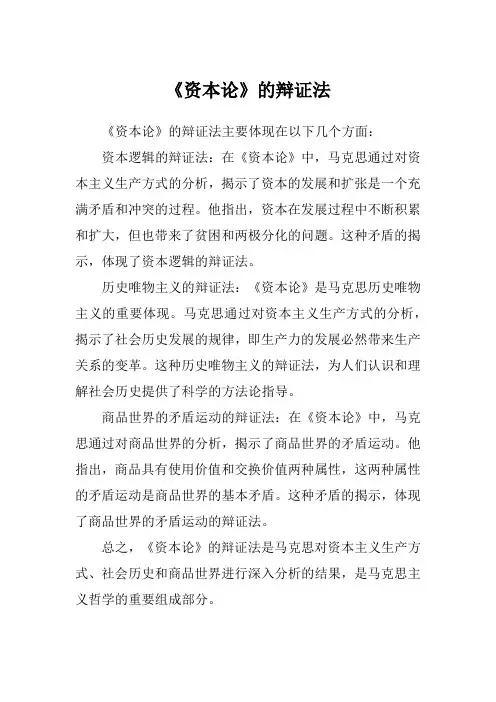 《资本论》的辩证法

《资本论》的辩证法主要体现在以下几个方面：

资本逻辑的辩证法：在《资本论》中，马克思通过对资本主义生产方式的分析，揭示了资本的发展和扩张是一个充满矛盾和冲突的过程。他指出，资本在发展过程中不断积累和扩大，但也带来了贫困和两极分化的问题。这种矛盾的揭示，体现了资本逻辑的辩证法。

历史唯物主义的辩证法：《资本论》是马克思历史唯物主义的重要体现。马克思通过对资本主义生产方式的分析，揭示了社会历史发展的规律，即生产力的发展必然带来生产关系的变革。这种历史唯物主义的辩证法，为人们认识和理解社会历史提供了科学的方法论指导。

商品世界的矛盾运动的辩证法：在《资本论》中，马克思通过对商品世界的分析，揭示了商品世界的矛盾运动。他指出，商品具有使用价值和交换价值两种属性，这两种属性的矛盾运动是商品世界的基本矛盾。这种矛盾的揭示，体现了商品世界的矛盾运动的辩证法。

总之，《资本论》的辩证法是马克思对资本主义生产方式、社会历史和商品世界进行深入分析的结果，是马克思主义哲学的重要组成部分。